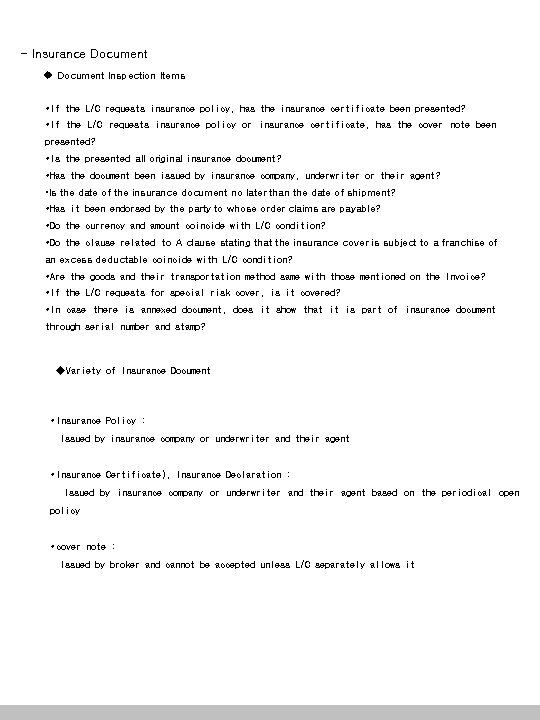 - Insurance Document

◆ Document Inspection Items

•If the L/C requests insurance policy, has the insurance certificate been presented?
•If the L/C requests insurance policy or insurance certificate, has the cover note been presented?
•Is the presented all original insurance document?
•Has the document been issued by insurance company, underwriter or their agent?
•Is the date of the insurance document no later than the date of shipment?
•Has it been endorsed by the party to whose order claims are payable?
•Do the currency and amount coincide with L/C condition?
•Do the clause related to A clause stating that the insurance cover is subject to a franchise of an excess deductable coincide with L/C condition?
•Are the goods and their transportation method same with those mentioned on the Invoice?
•If the L/C requests for special risk cover, is it covered?
•In case there is annexed document, does it show that it is part of insurance document through serial number and stamp?

◆Variety of Insurance Document

•Insurance Policy :
Issued by insurance company or underwriter and their agent

•Insurance Certificate), Insurance Declaration :
Issued by insurance company or underwriter and their agent based on the periodical open policy

•cover note :
Issued by broker and cannot be accepted unless L/C separately allows it